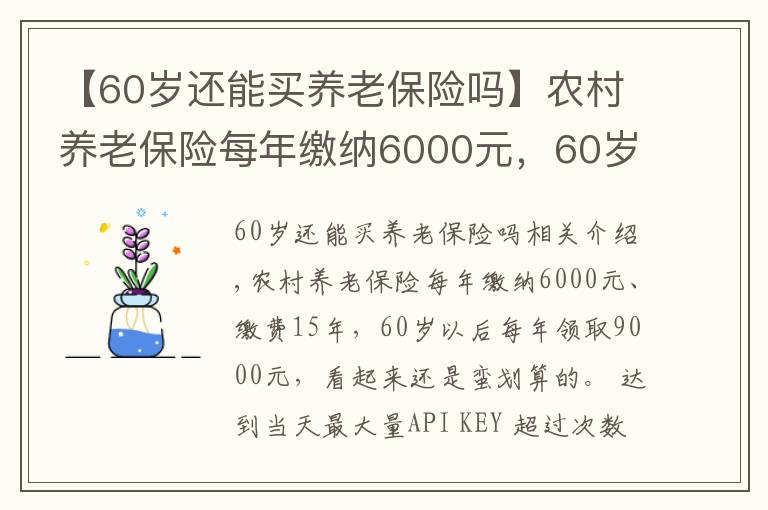 【60岁还能买养老保险吗】农村养老保险每年缴纳6000元，60岁

60岁还能买养老保险吗相关介绍，农村养老保险每年缴纳6000元、缴费15年，60岁以后每年领取9000元，看起来还是蛮划算的。 达到当天最大量API KEY 超过次数